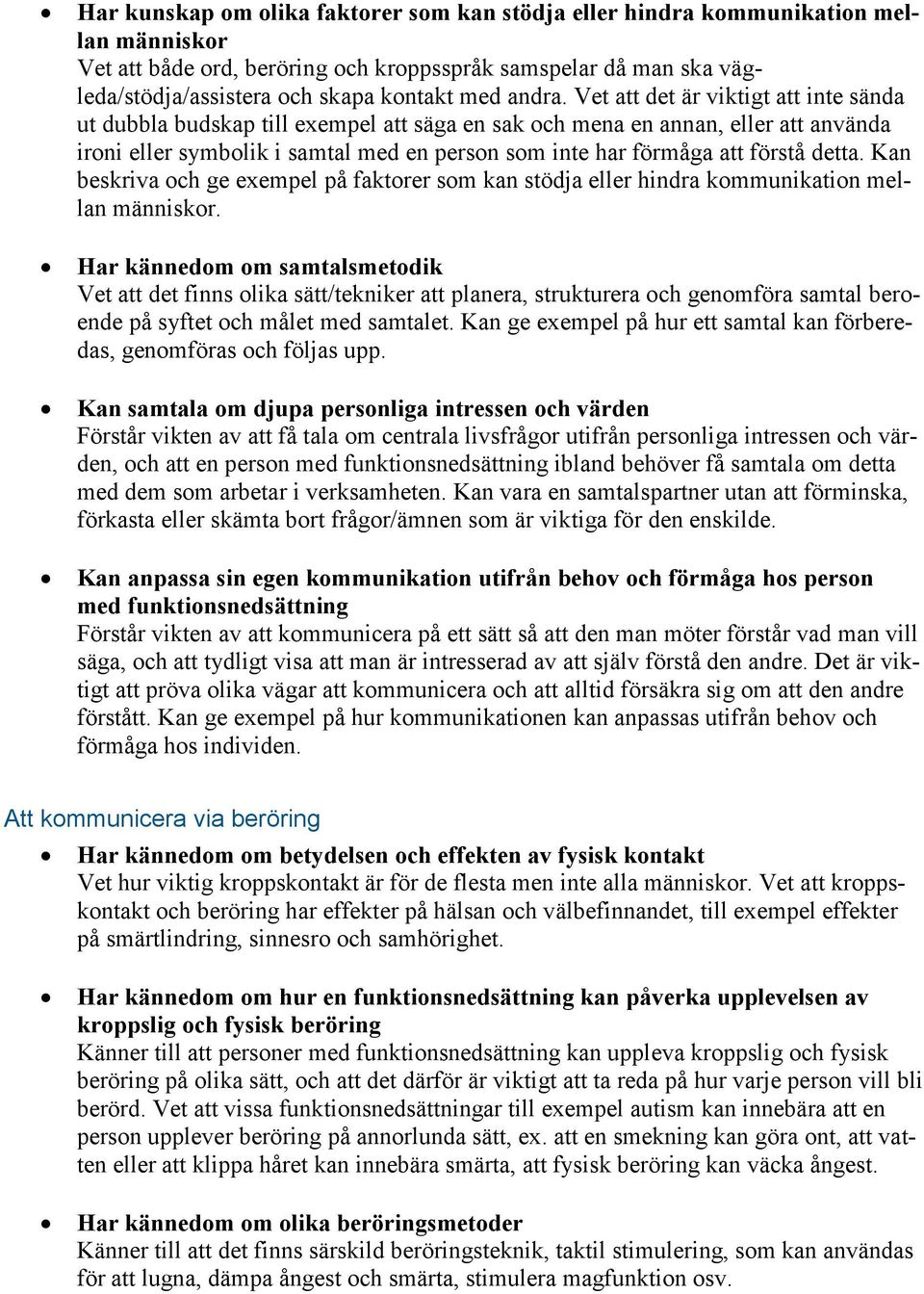 • Har kunskap om olika faktorer som kan stödja eller hindra kommunikation mellan människor
Vet att både ord, beröring och kroppsspråk samspelar då man ska vägleda/stödja/assistera och skapa kontakt med andra. Vet att det är viktigt att inte sända ut dubbla budskap till exempel att säga en sak och mena en annan, eller att använda ironi eller symbolik i samtal med en person som inte har förmåga att förstå detta. Kan beskriva och ge exempel på faktorer som kan stödja eller hindra kommunikation mellan människor.

• Har kännedom om samtalsmetodik
Vet att det finns olika sätt/tekniker att planera, strukturera och genomföra samtal beroende på syftet och målet med samtalet. Kan ge exempel på hur ett samtal kan förberedas, genomföras och följas upp.

• Kan samtala om djupa personliga intressen och värden
Förstår vikten av att få tala om centrala livsfrågor utifrån personliga intressen och värden, och att en person med funktionsnedsättning ibland behöver få samtala om detta med dem som arbetar i verksamheten. Kan vara en samtalspartner utan att förminska, förkasta eller skämta bort frågor/ämnen som är viktiga för den enskilde.

• Kan anpassa sin egen kommunikation utifrån behov och förmåga hos person med funktionsnedsättning
Förstår vikten av att kommunicera på ett sätt så att den man möter förstår vad man vill säga, och att tydligt visa att man är intresserad av att själv förstå den andre. Det är viktigt att pröva olika vägar att kommunicera och att alltid försäkra sig om att den andre förstått. Kan ge exempel på hur kommunikationen kan anpassas utifrån behov och förmåga hos individen.

Att kommunicera via beröring

• Har kännedom om betydelsen och effekten av fysisk kontakt
Vet hur viktig kroppskontakt är för de flesta men inte alla människor. Vet att kroppskontakt och beröring har effekter på hälsan och välbefinnandet, till exempel effekter på smärtlindring, sinnesro och samhörighet.

• Har kännedom om hur en funktionsnedsättning kan påverka upplevelsen av kroppslig och fysisk beröring
Känner till att personer med funktionsnedsättning kan uppleva kroppslig och fysisk beröring på olika sätt, och att det därför är viktigt att ta reda på hur varje person vill bli berörd. Vet att vissa funktionsnedsättningar till exempel autism kan innebära att en person upplever beröring på annorlunda sätt, ex. att en smekning kan göra ont, att vatten eller att klippa håret kan innebära smärta, att fysisk beröring kan väcka ångest.

• Har kännedom om olika beröringsmetoder
Känner till att det finns särskild beröringsteknik, taktil stimulering, som kan användas för att lugna, dämpa ångest och smärta, stimulera magfunktion osv.